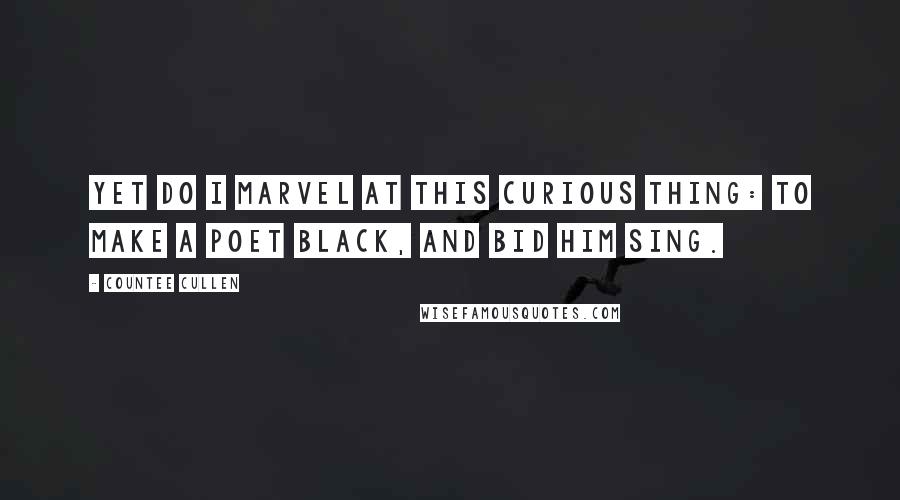 YET DO I MARVEL AT THIS CURIOUS THING: TO MAKE A POET BLACK, AND BID HIM SING.

- COUNTEE CULLEN

WISEFAMOUSQUOTES.COM